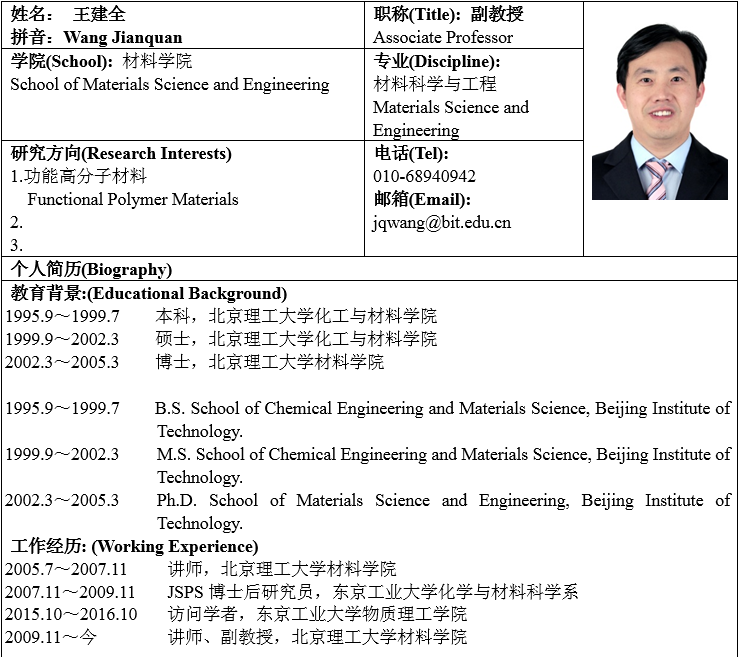 姓名： 王建全
拼音：Wang Jianquan

职称(Title)：副教授
Associate Professor

学院(School)：材料学院
School of Materials Science and Engineering

专业(Discipline)：
材料科学与工程
Materials Science and Engineering

研究方向(Research Interests)
1.功能高分子材料
Functional Polymer Materials
2.
3.

电话(Tel):
010-68940942
邮箱(Email):
jqwang@bit.edu.cn

个人简历(Biography)

教育背景:(Educational Background)
1995.9～1999.7 本科，北京理工大学化工与材料学院
1999.9～2002.3 硕士，北京理工大学化工与材料学院
2002.3～2005.3 博士，北京理工大学材料学院

1995.9～1999.7 B.S. School of Chemical Engineering and Materials Science, Beijing Institute of Technology.
1999.9～2002.3 M.S. School of Chemical Engineering and Materials Science, Beijing Institute of Technology.
2002.3～2005.3 Ph.D. School of Materials Science and Engineering, Beijing Institute of Technology.

工作经历: (Working Experience)
2005.7～2007.11 讲师，北京理工大学材料学院
2007.11～2009.11 JSPS 博士后研究员，东京工业大学化学与材料科学系
2015.10～2016.10 访问学者，东京工业大学物质理工学院
2009.11～今 讲师、副教授，北京理工大学材料学院